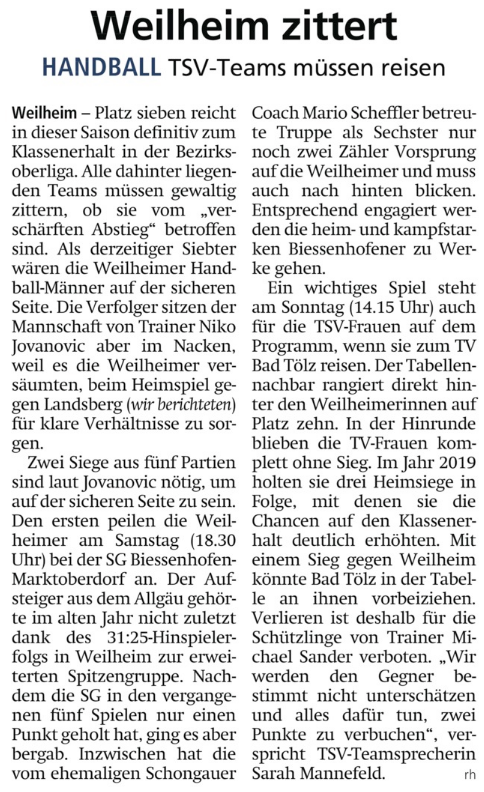 Weilheim zittert

HANDBALL TSV-Teams müssen reisen

Weilheim – Platz sieben reicht in dieser Saison definitiv zum Klassenerhalt in der Bezirksoberliga. Alle dahinter liegenden Teams müssen gewaltig zittern, ob sie vom „verschärften Abstieg“ betroffen sind. Als derzeitiger Siebter wären die Weilheimer Handball-Männer auf der sicheren Seite. Die Verfolger sitzen der Mannschaft von Trainer Niko Jovanovic aber im Nacken, weil es die Weilheimer versäumten, beim Heimspiel gegen Landsberg (wir berichteten) für klare Verhältnisse zu sorgen.

Zwei Siege aus fünf Partien sind laut Jovanovic nötig, um auf der sicheren Seite zu sein. Den ersten peilen die Weilheimer am Samstag (18.30 Uhr) bei der SG Biessenhofen-Marktoberdorf an. Der Aufsteiger aus dem Allgäu gehörte im alten Jahr nicht zuletzt dank des 31:25-Hinspielerfolgs in Weilheim zur erweiterten Spitzengruppe. Nachdem die SG in den vergangenen fünf Spielen nur einen Punkt geholt hat, ging es aber bergab. Inzwischen hat die vom ehemaligen Schongauer Coach Mario Scheffler betreute Truppe als Sechster nur noch zwei Zähler Vorsprung auf die Weilheimer und muss auch nach hinten blicken. Entsprechend engagiert werden die heim- und kampfstarken Biessenhofener zu Werke gehen.

Ein wichtiges Spiel steht am Sonntag (14.15 Uhr) auch für die TSV-Frauen auf dem Programm, wenn sie zum TV Bad Tölz reisen. Der Tabellennachbar rangiert direkt hinter den Weilheimerinnen auf Platz zehn. In der Hinrunde blieben die TV-Frauen komplett ohne Sieg. Im Jahr 2019 holten sie drei Heimsiege in Folge, mit denen sie die Chancen auf den Klassenerhalt deutlich erhöhten. Mit einem Sieg gegen Weilheim könnte Bad Tölz in der Tabelle an ihnen vorbeiziehen. Verlieren ist deshalb für die Schützlinge von Trainer Michael Sander verboten. „Wir werden den Gegner bestimmt nicht unterschätzen und alles dafür tun, zwei Punkte zu verbuchen“, verspricht TSV-Teamsprecherin Sarah Mannefeld. rh